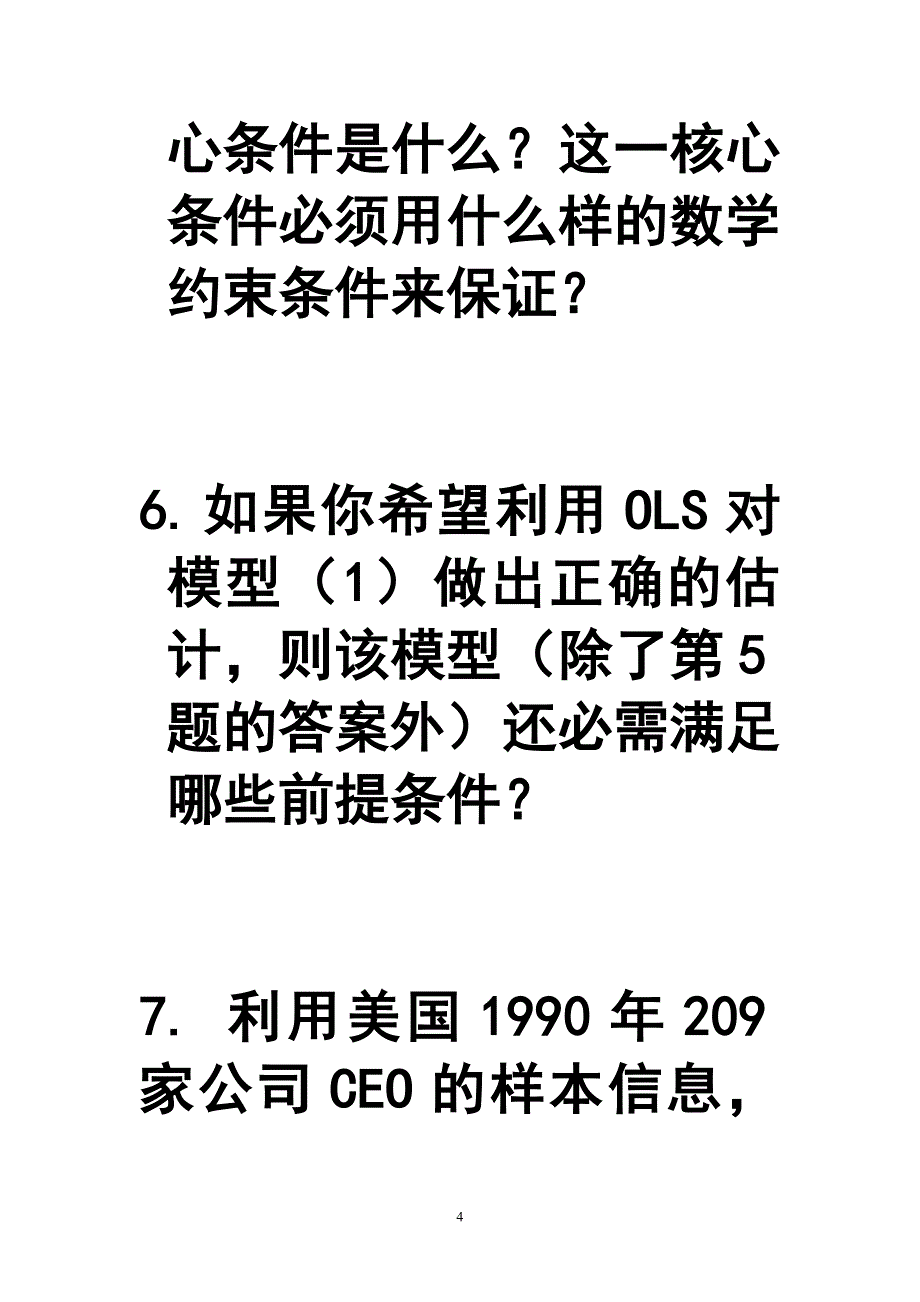 心条件是什么？这一核心条件必须用什么样的数学约束条件来保证？

6. 如果你希望利用 OLS 对模型（1）做出正确的估计，则该模型（除了第 5 题的答案外）还必需满足哪些前提条件？

7. 利用美国 1990 年 209 家公司 CEO 的样本信息，

4